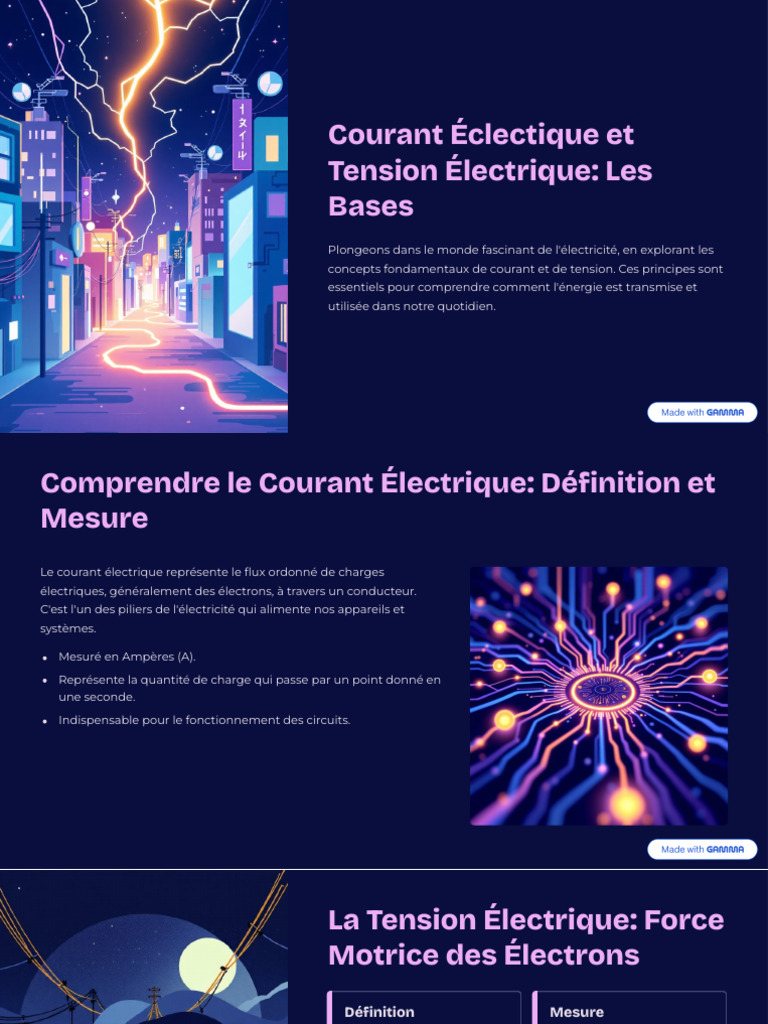 Courant Éclectique et Tension Électrique: Les Bases

Plongeons dans le monde fascinant de l'électricité, en explorant les concepts fondamentaux de courant et de tension. Ces principes sont essentiels pour comprendre comment l'énergie est transmise et utilisée dans notre quotidien.

Made with GAMMA

Comprendre le Courant Électrique: Définition et Mesure

Le courant électrique représente le flux ordonné de charges électriques, généralement des électrons, à travers un conducteur. C'est l'un des piliers de l'électricité qui alimente nos appareils et systèmes.

• Mesuré en Ampères (A).
• Représente la quantité de charge qui passe par un point donné en une seconde.
• Indispensable pour le fonctionnement des circuits.

Made with GAMMA

La Tension Électrique: Force Motrice des Électrons

Définition

Mesure